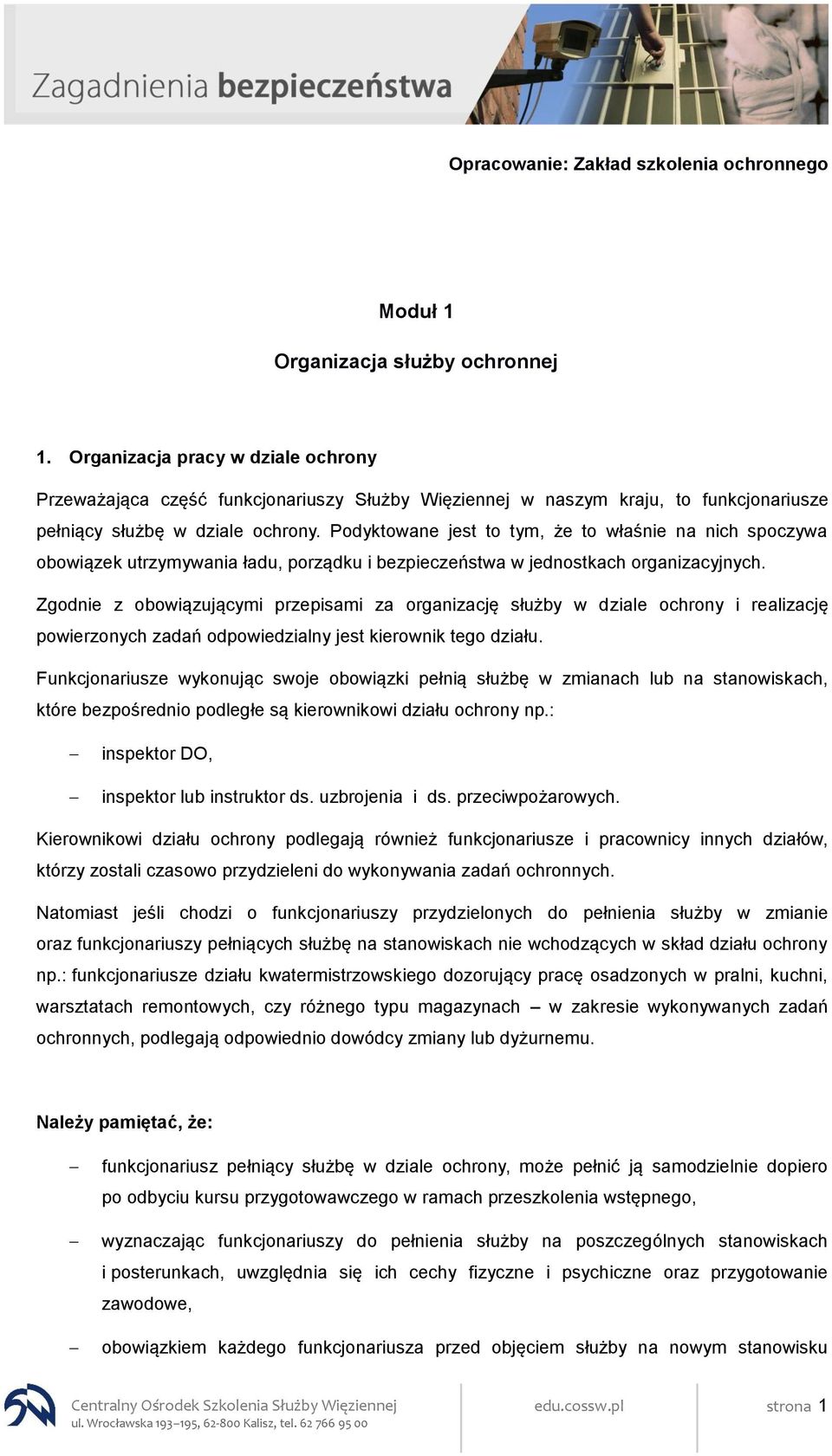 Zagadnienia bezpieczeństwa

Opracowanie: Zakład szkolenia ochronnego

Moduł 1

Organizacja służby ochronnej

1. Organizacja pracy w dziale ochrony

Przeważająca część funkcjonariuszy Służby Więziennej w naszym kraju, to funkcjonariusze pełniący służbę w dziale ochrony. Podyktowane jest to tym, że to właśnie na nich spoczywa obowiązek utrzymywania ładu, porządku i bezpieczeństwa w jednostkach organizacyjnych.

Zgodnie z obowiązującymi przepisami za organizację służby w dziale ochrony i realizację powierzonych zadań odpowiedzialny jest kierownik tego działu.

Funkcjonariusze wykonując swoje obowiązki pełnią służbę w zmianach lub na stanowiskach, które bezpośrednio podległe są kierownikowi działu ochrony np.:

– inspektor DO,

– inspektor lub instruktor ds. uzbrojenia i ds. przeciwpożarowych.

Kierownikowi działu ochrony podlegają również funkcjonariusze i pracownicy innych działów, którzy zostali czasowo przydzieleni do wykonywania zadań ochronnych.

Natomiast jeśli chodzi o funkcjonariuszy przydzielonych do pełnienia służby w zmianie oraz funkcjonariuszy pełniących służbę na stanowiskach nie wchodzących w skład działu ochrony np.: funkcjonariusze działu kwatermistrzowskiego dozorujący pracę osadzonych w pralni, kuchni, warsztatach remontowych, czy różnego typu magazynach – w zakresie wykonywanych zadań ochronnych, podlegają odpowiednio dowódcy zmiany lub dyżurnemu.

Należy pamiętać, że:

– funkcjonariusz pełniący służbę w dziale ochrony, może pełnić ją samodzielnie dopiero po odbyciu kursu przygotowawczego w ramach przeszkolenia wstępnego,

– wyznaczając funkcjonariuszy do pełnienia służby na poszczególnych stanowiskach i posterunkach, uwzględnia się ich cechy fizyczne i psychiczne oraz przygotowanie zawodowe,

– obowiązkiem każdego funkcjonariusza przed objęciem służby na nowym stanowisku

Centralny Ośrodek Szkolenia Służby Więziennej
ul. Wrocławska 193–195, 62-800 Kalisz, tel. 62 766 95 00
edu.cossw.pl
strona 1